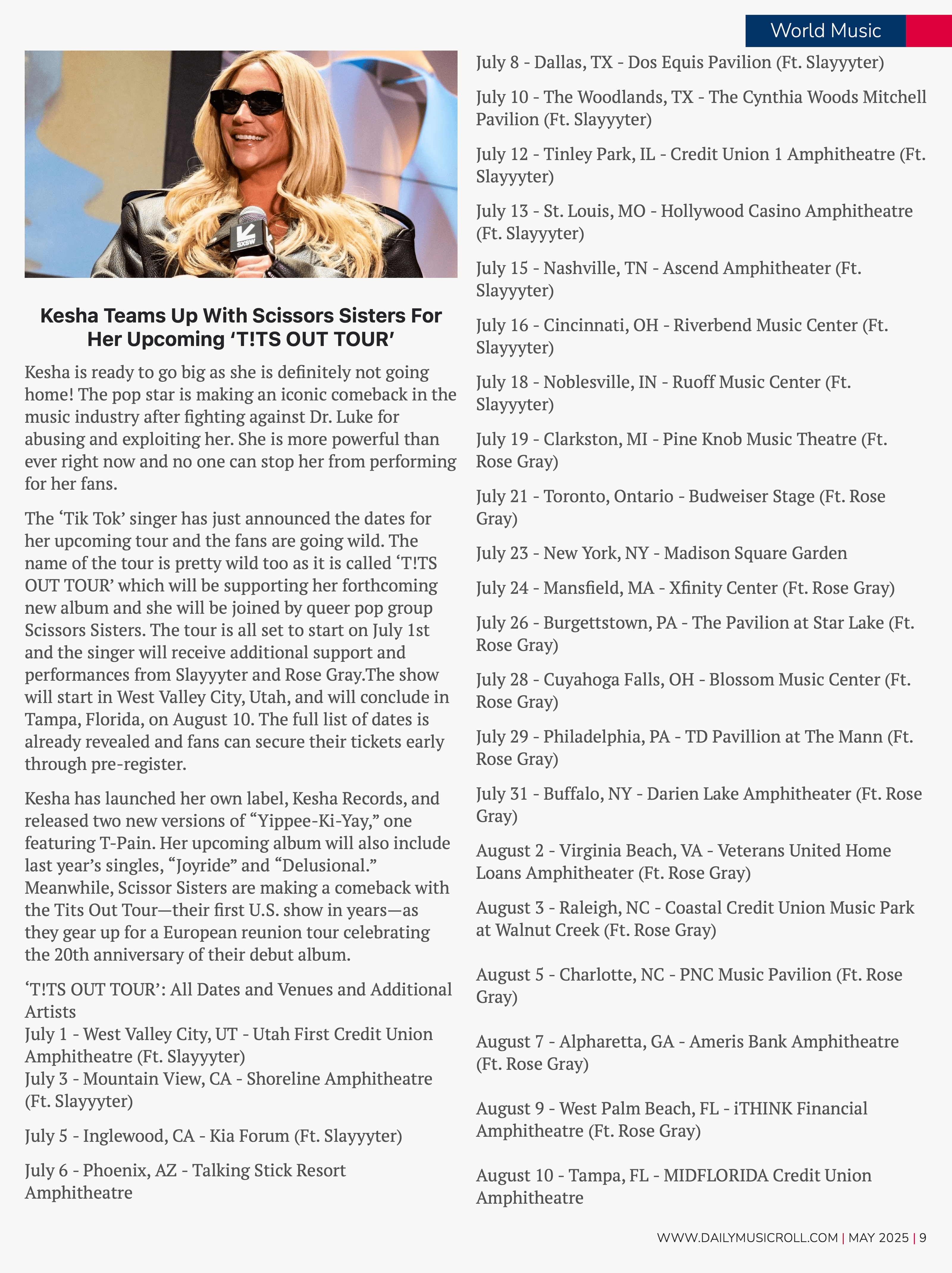 World Music

SXSW

Kesha Teams Up With Scissors Sisters For Her Upcoming ‘T!TS OUT TOUR’

Kesha is ready to go big as she is definitely not going home! The pop star is making an iconic comeback in the music industry after fighting against Dr. Luke for abusing and exploiting her. She is more powerful than ever right now and no one can stop her from performing for her fans.

The ‘Tik Tok’ singer has just announced the dates for her upcoming tour and the fans are going wild. The name of the tour is pretty wild too as it is called ‘T!TS OUT TOUR’ which will be supporting her forthcoming new album and she will be joined by queer pop group Scissors Sisters. The tour is all set to start on July 1st and the singer will receive additional support and performances from Slayyyter and Rose Gray.The show will start in West Valley City, Utah, and will conclude in Tampa, Florida, on August 10. The full list of dates is already revealed and fans can secure their tickets early through pre-register.

Kesha has launched her own label, Kesha Records, and released two new versions of “Yippee-Ki-Yay,” one featuring T-Pain. Her upcoming album will also include last year’s singles, “Joyride” and “Delusional.” Meanwhile, Scissor Sisters are making a comeback with the Tits Out Tour—their first U.S. show in years—as they gear up for a European reunion tour celebrating the 20th anniversary of their debut album.

‘T!TS OUT TOUR’: All Dates and Venues and Additional Artists
July 1 - West Valley City, UT - Utah First Credit Union Amphitheatre (Ft. Slayyyter)
July 3 - Mountain View, CA - Shoreline Amphitheatre (Ft. Slayyyter)

July 5 - Inglewood, CA - Kia Forum (Ft. Slayyyter)

July 6 - Phoenix, AZ - Talking Stick Resort Amphitheatre

July 8 - Dallas, TX - Dos Equis Pavilion (Ft. Slayyyter)

July 10 - The Woodlands, TX - The Cynthia Woods Mitchell Pavilion (Ft. Slayyyter)

July 12 - Tinley Park, IL - Credit Union 1 Amphitheatre (Ft. Slayyyter)

July 13 - St. Louis, MO - Hollywood Casino Amphitheatre (Ft. Slayyyter)

July 15 - Nashville, TN - Ascend Amphitheater (Ft. Slayyyter)

July 16 - Cincinnati, OH - Riverbend Music Center (Ft. Slayyyter)

July 18 - Noblesville, IN - Ruoff Music Center (Ft. Slayyyter)

July 19 - Clarkston, MI - Pine Knob Music Theatre (Ft. Rose Gray)

July 21 - Toronto, Ontario - Budweiser Stage (Ft. Rose Gray)

July 23 - New York, NY - Madison Square Garden

July 24 - Mansfield, MA - Xfinity Center (Ft. Rose Gray)

July 26 - Burgettstown, PA - The Pavilion at Star Lake (Ft. Rose Gray)

July 28 - Cuyahoga Falls, OH - Blossom Music Center (Ft. Rose Gray)

July 29 - Philadelphia, PA - TD Pavillion at The Mann (Ft. Rose Gray)

July 31 - Buffalo, NY - Darien Lake Amphitheater (Ft. Rose Gray)

August 2 - Virginia Beach, VA - Veterans United Home Loans Amphitheater (Ft. Rose Gray)

August 3 - Raleigh, NC - Coastal Credit Union Music Park at Walnut Creek (Ft. Rose Gray)

August 5 - Charlotte, NC - PNC Music Pavilion (Ft. Rose Gray)

August 7 - Alpharetta, GA - Ameris Bank Amphitheatre (Ft. Rose Gray)

August 9 - West Palm Beach, FL - iTHINK Financial Amphitheatre (Ft. Rose Gray)

August 10 - Tampa, FL - MIDFLORIDA Credit Union Amphitheatre

WWW.DAILYMUSICROLL.COM | MAY 2025 | 9